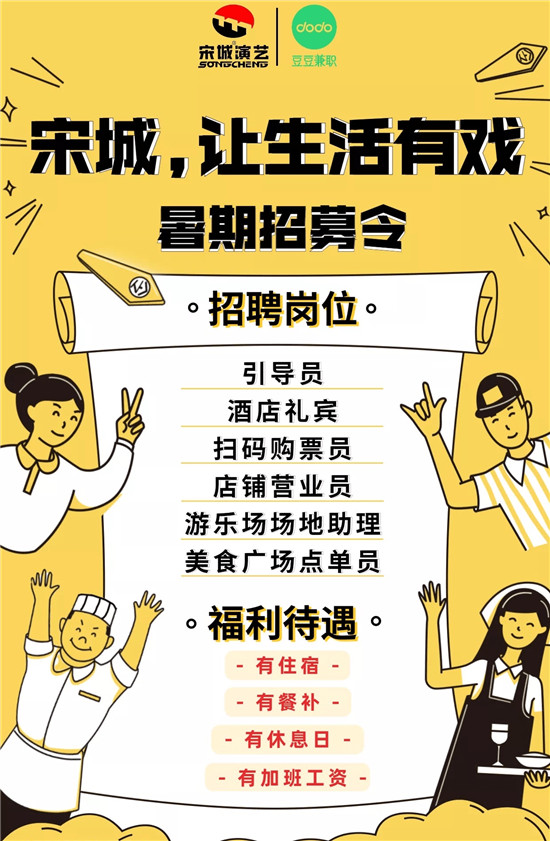 宋城演艺
SONGCHENG
dodo
豆豆兼职

宋城，让生活有戏
暑期招募令

。招聘岗位。
引导员
酒店礼宾
扫码购票员
店铺营业员
游乐场场地助理
美食广场点单员

。福利待遇。
- 有住宿 -
- 有餐补 -
- 有休息日 -
- 有加班工资 -